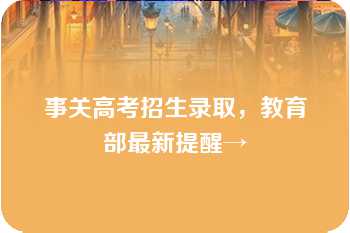 事关高考招生录取，教育部最新提醒→